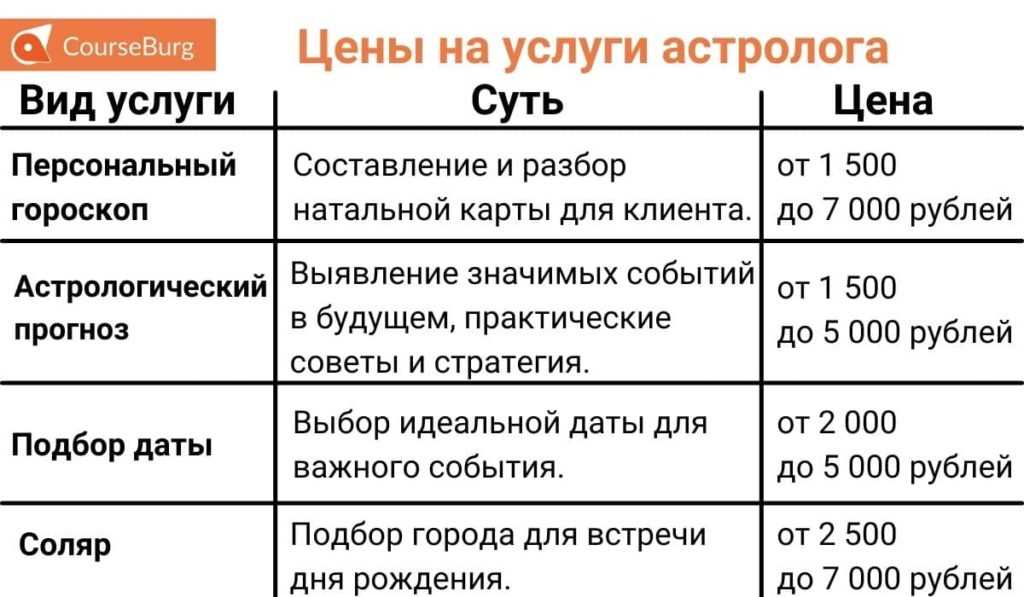 CourseBurg

Цены на услуги астролога

| Вид услуги | Суть | Цена |
|---|---|---|
| Персональный гороскоп | Составление и разбор натальной карты для клиента. | от 1 500 до 7 000 рублей |
| Астрологический прогноз | Выявление значимых событий в будущем, практические советы и стратегия. | от 1 500 до 5 000 рублей |
| Подбор даты | Выбор идеальной даты для важного события. | от 2 000 до 5 000 рублей |
| Соляр | Подбор города для встречи дня рождения. | от 2 500 до 7 000 рублей |